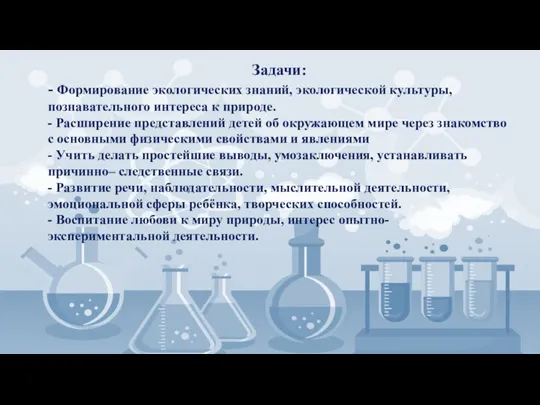 Задачи:

- Формирование экологических знаний, экологической культуры, познавательного интереса к природе.
- Расширение представлений детей об окружающем мире через знакомство с основными физическими свойствами и явлениями
- Учить делать простейшие выводы, умозаключения, устанавливать причинно– следственные связи.
- Развитие речи, наблюдательности, мыслительной деятельности, эмоциональной сферы ребёнка, творческих способностей.
- Воспитание любови к миру природы, интерес опытно-экспериментальной деятельности.